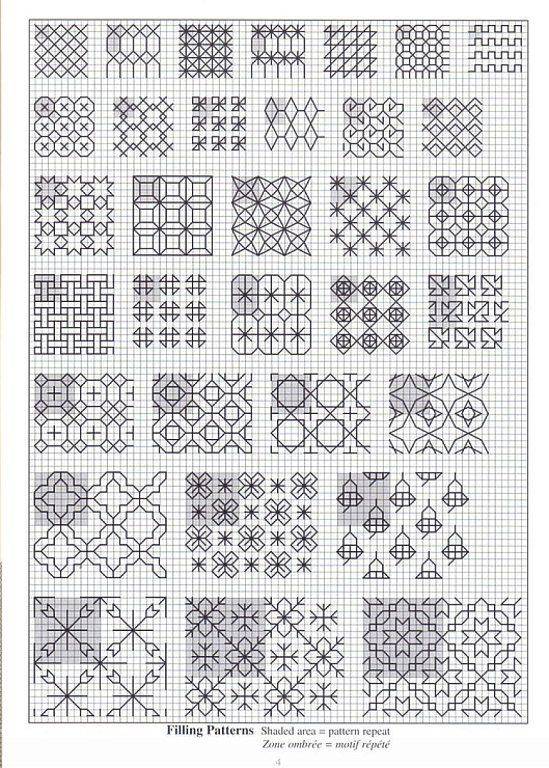 Filling Patterns Shaded area = pattern repeat
Zone ombrée = motif répété

4